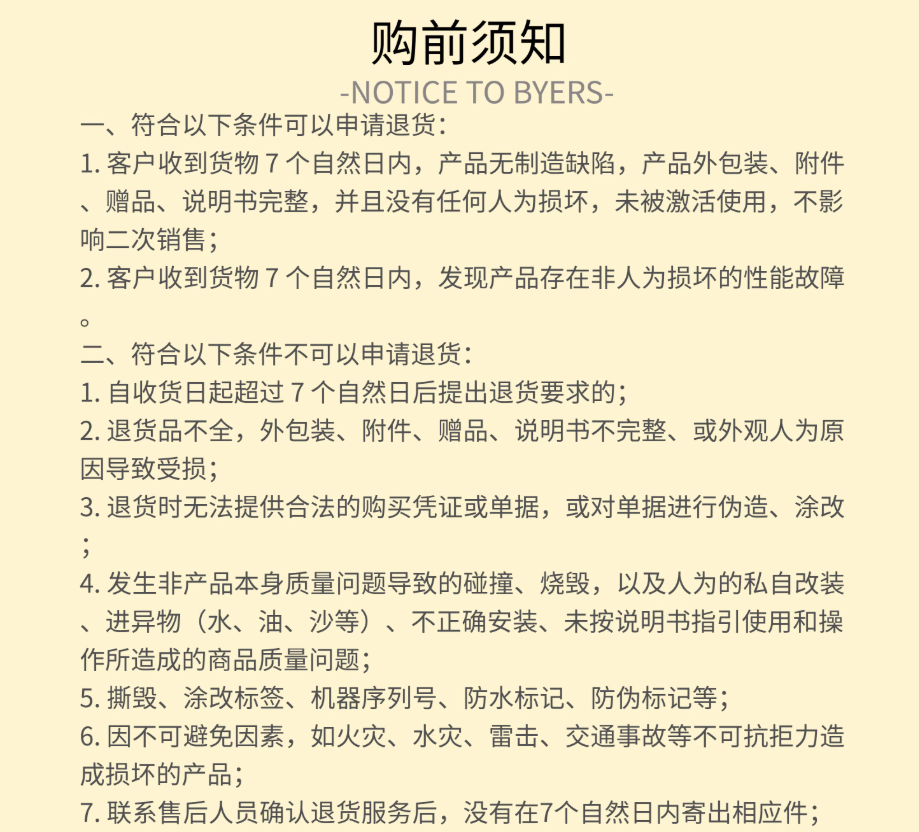 购前须知
-NOTICE TO BYERS-

一、符合以下条件可以申请退货：
1. 客户收到货物 7 个自然日内，产品无制造缺陷，产品外包装、附件、赠品、说明书完整，并且没有任何人为损坏，未被激活使用，不影响二次销售；
2. 客户收到货物 7 个自然日内，发现产品存在非人为损坏的性能故障。
二、符合以下条件不可以申请退货：
1. 自收货日起超过 7 个自然日后提出退货要求的；
2. 退货品不全，外包装、附件、赠品、说明书不完整、或外观人为原因导致受损；
3. 退货时无法提供合法的购买凭证或单据，或对单据进行伪造、涂改；
4. 发生非产品本身质量问题导致的碰撞、烧毁，以及人为的私自改装、进异物（水、油、沙等）、不正确安装、未按说明书指引使用和操作所造成的商品质量问题；
5. 撕毁、涂改标签、机器序列号、防水标记、防伪标记等；
6. 因不可避免因素，如火灾、水灾、雷击、交通事故等不可抗拒力造成损坏的产品；
7. 联系售后人员确认退货服务后，没有在7个自然日内寄出相应件；